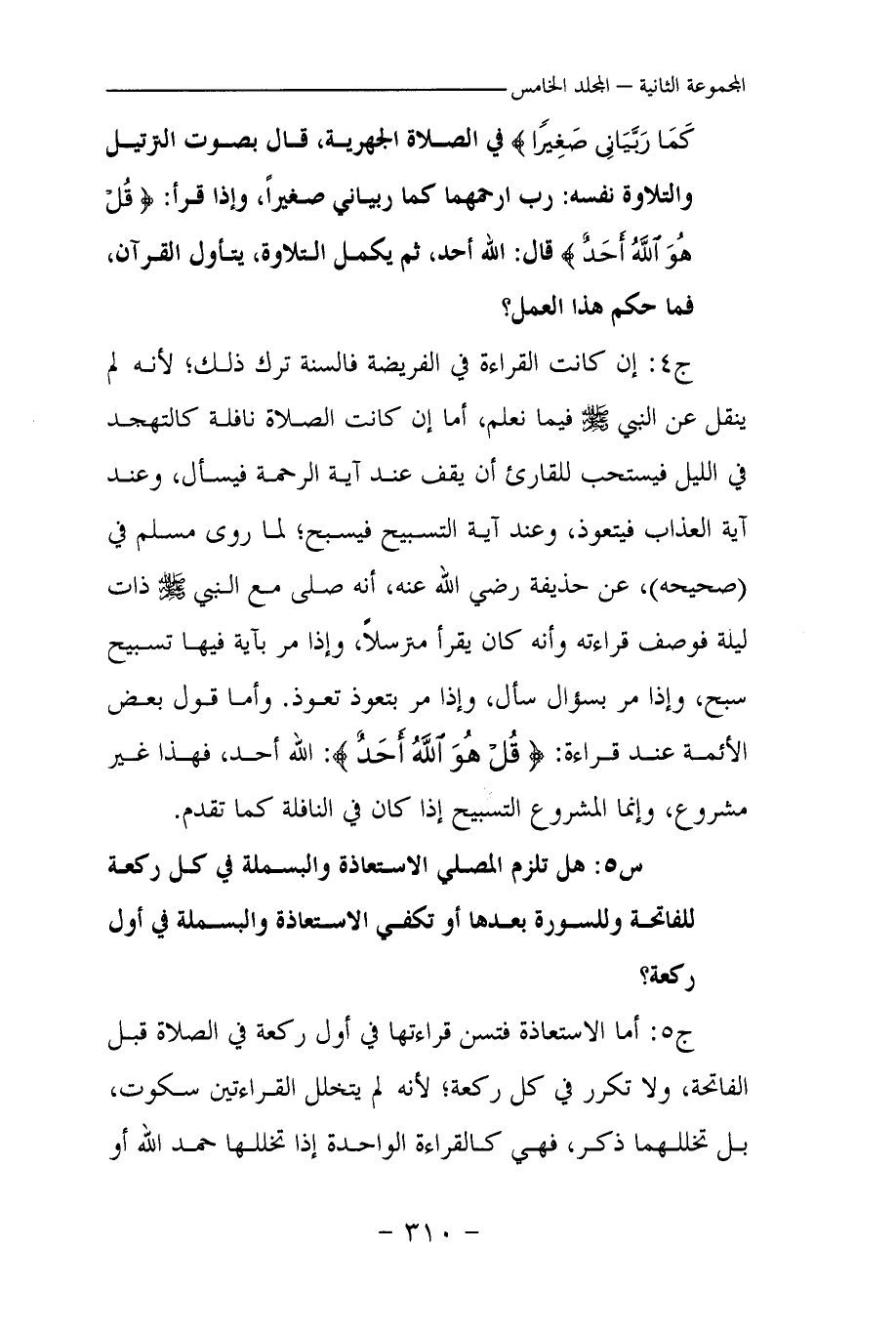 المجموعة الثانية – المجلد الخامس

كَمَا رَبَّيَانِي صَغِيرًا ﴾ في الصلاة الجهرية، قال بصوت الترتيل والتلاوة نفسه: رب ارحمهما كما ربياني صغيراً، وإذا قرأ: ﴿ قُلْ هُوَ ٱللَّهُ أَحَدٌ ﴾ قال: الله أحد، ثم يكمل التلاوة، يتأول القرآن، فما حكم هذا العمل؟

ج٤: إن كانت القراءة في الفريضة فالسنة ترك ذلك؛ لأنه لم ينقل عن النبي ﷺ فيما نعلم، أما إن كانت الصلاة نافلة كالتهجد في الليل فيستحب للقارئ أن يقف عند آية الرحمة فيسأل، وعند آية العذاب فيتعوذ، وعند آية التسبيح فيسبح؛ لما روى مسلم في (صحيحه)، عن حذيفة رضي الله عنه، أنه صلى مع النبي ﷺ ذات ليلة فوصف قراءته وأنه كان يقرأ مترسلاً، وإذا مر بآية فيها تسبيح سبح، وإذا مر بسؤال سأل، وإذا مر بتعوذ تعوذ. وأما قول بعض الأئمة عند قراءة: ﴿ قُلْ هُوَ ٱللَّهُ أَحَدٌ ﴾: الله أحد، فهذا غير مشروع، وإنما المشروع التسبيح إذا كان في النافلة كما تقدم.

س٥: هل تلزم المصلي الاستعاذة والبسملة في كل ركعة للفاتحة وللسورة بعدها أو تكفي الاستعاذة والبسملة في أول ركعة؟

ج٥: أما الاستعاذة فتسن قراءتها في أول ركعة في الصلاة قبل الفاتحة، ولا تكرر في كل ركعة؛ لأنه لم يتخلل القراءتين سكوت، بل تخللهما ذكر، فهي كالقراءة الواحدة إذا تخللها حمد الله أو

– ٣١٠ –